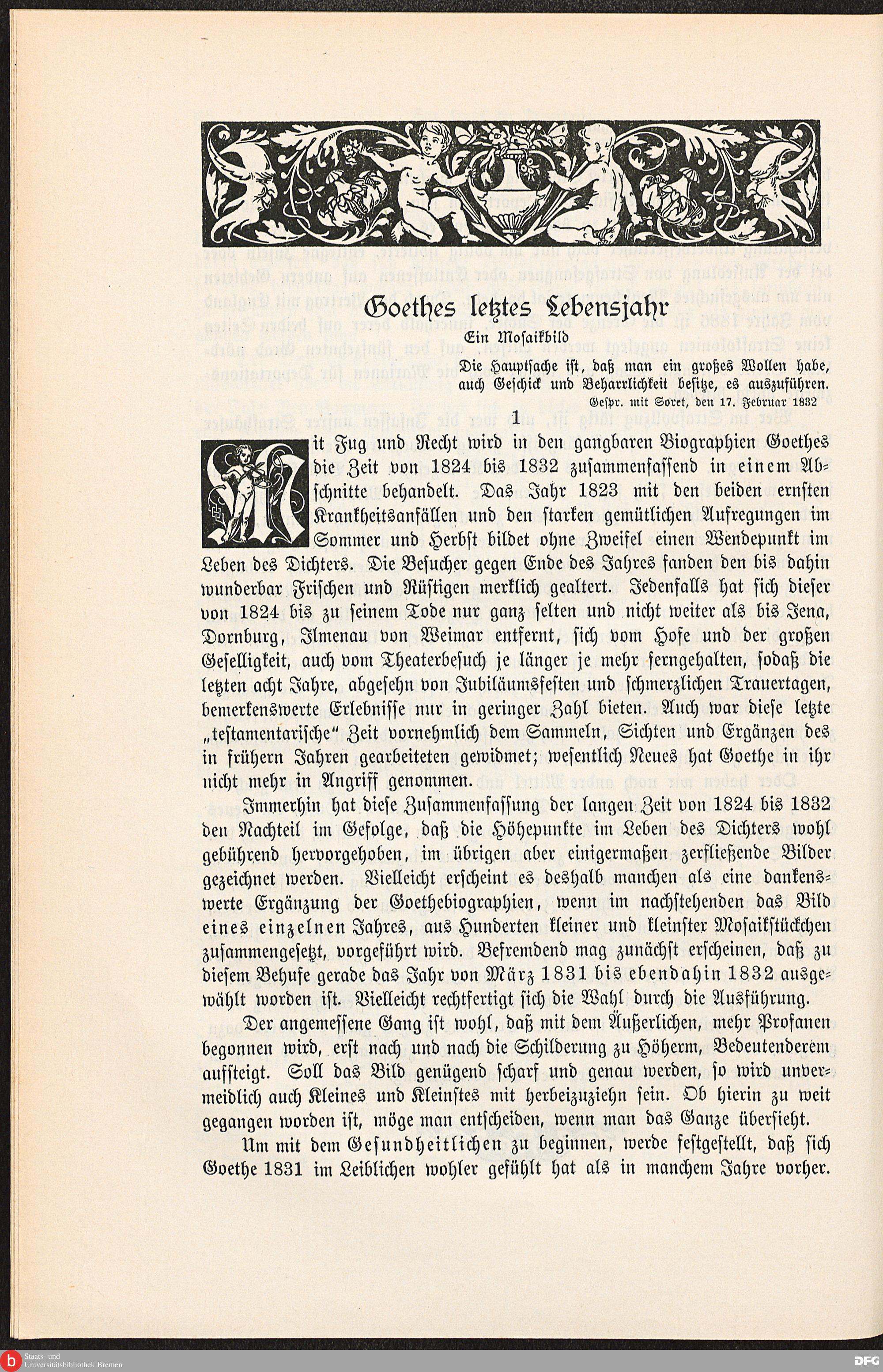 Goethes letztes Lebensjahr
Ein Mosaikbild

Die Hauptsache ist, daß man ein großes Wollen habe, auch Geschick und Beharrlichkeit besitze, es auszuführen.
Gespr. mit Soret, den 17. Februar 1832

1

Mit Fug und Recht wird in den gangbaren Biographien Goethes die Zeit von 1824 bis 1832 zusammenfassend in einem Abschnitte behandelt. Das Jahr 1823 mit den beiden ernsten Krankheitsanfällen und den starken gemütlichen Aufregungen im Sommer und Herbst bildet ohne Zweifel einen Wendepunkt im Leben des Dichters. Die Besucher gegen Ende des Jahres fanden den bis dahin wunderbar Frischen und Rüstigen merklich gealtert. Jedenfalls hat sich dieser von 1824 bis zu seinem Tode nur ganz selten und nicht weiter als bis Jena, Dornburg, Ilmenau von Weimar entfernt, sich vom Hofe und der großen Geselligkeit, auch vom Theaterbesuch je länger je mehr ferngehalten, sodaß die letzten acht Jahre, abgesehn von Jubiläumsfesten und schmerzlichen Trauertagen, bemerkenswerte Erlebnisse nur in geringer Zahl bieten. Auch war diese letzte „testamentarische“ Zeit vornehmlich dem Sammeln, Sichten und Ergänzen des in frühern Jahren gearbeiteten gewidmet; wesentlich Neues hat Goethe in ihr nicht mehr in Angriff genommen.

Immerhin hat diese Zusammenfassung der langen Zeit von 1824 bis 1832 den Nachteil im Gefolge, daß die Höhepunkte im Leben des Dichters wohl gebührend hervorgehoben, im übrigen aber einigermaßen zerfließende Bilder gezeichnet werden. Vielleicht erscheint es deshalb manchen als eine dankenswerte Ergänzung der Goethebiographien, wenn im nachstehenden das Bild eines einzelnen Jahres, aus Hunderten kleiner und kleinster Mosaikstückchen zusammengesetzt, vorgeführt wird. Befremdend mag zunächst erscheinen, daß zu diesem Behufe gerade das Jahr von März 1831 bis ebendahin 1832 ausgewählt worden ist. Vielleicht rechtfertigt sich die Wahl durch die Ausführung.

Der angemessene Gang ist wohl, daß mit dem Äußerlichen, mehr Profanen begonnen wird, erst nach und nach die Schilderung zu Höherm, Bedeutenderem aufsteigt. Soll das Bild genügend scharf und genau werden, so wird unvermeidlich auch Kleines und Kleinstes mit herbeizuziehn sein. Ob hierin zu weit gegangen worden ist, möge man entscheiden, wenn man das Ganze übersieht.

Um mit dem Gesundheitlichen zu beginnen, werde festgestellt, daß sich Goethe 1831 im Leiblichen wohler gefühlt hat als in manchem Jahre vorher.

Staats- und Universitätsbibliothek Bremen
DFG